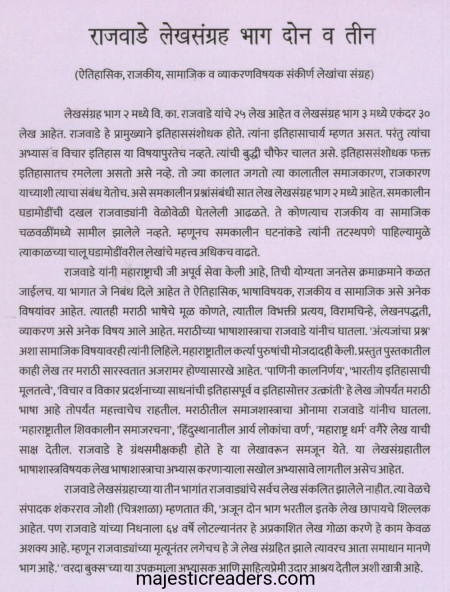 राजवाडे लेखसंग्रह भाग दोन व तीन

(ऐतिहासिक, राजकीय, सामाजिक व व्याकरणविषयक संकीर्ण लेखांचा संग्रह)

लेखसंग्रह भाग २ मध्ये वि. का. राजवाडे यांचे २५ लेख आहेत व लेखसंग्रह भाग ३ मध्ये एकंदर ३० लेख आहेत. राजवाडे हे प्रामुख्याने इतिहाससंशोधक होते. त्यांना इतिहासाचार्य म्हणत असत. परंतु त्यांचा अभ्यास व विचार इतिहास या विषयापुरतेच नव्हते. त्यांची बुद्धी चौफेर चालत असे. इतिहाससंशोधक फक्त इतिहासातच रमलेला असतो असे नव्हे. तो ज्या कालात जगतो त्या कालातील समाजकारण, राजकारण याच्याशी त्याचा संबंध येतोच. असे समकालीन प्रश्नांसंबंधी सात लेख लेखसंग्रह भाग २ मध्ये आहेत. समकालीन घडामोडींची दखल राजवाड्यांनी वेळोवेळी घेतलेली आढळते. ते कोणत्याच राजकीय वा सामाजिक चळवळींमध्ये सामील झालेले नव्हते. म्हणूनच समकालीन घटनांकडे त्यांनी तटस्थपणे पाहिल्यामुळे त्याकाळच्या चालू घडामोडींवरील लेखांचे महत्त्व अधिकच वाढते.

राजवाडे यांनी महाराष्ट्राची जी अपूर्व सेवा केली आहे, तिची योग्यता जनतेस क्रमाक्रमाने कळत जाईलच. या भागात जे निबंध दिले आहेत ते ऐतिहासिक, भाषाविषयक, राजकीय व सामाजिक असे अनेक विषयांवर आहेत. त्यातही मराठी भाषेचे मूळ कोणते, त्यातील विभक्ति प्रत्यय, विरामचिन्हे, लेखनपद्धती, व्याकरण असे अनेक विषय आले आहेत. मराठीच्या भाषाशास्त्राचा राजवाडे यांनीच घातला. 'अंत्यजांचा प्रश्न' अशा सामाजिक विषयावरही त्यांनी लिहिले. महाराष्ट्रातील कर्त्या पुरुषांची मोजदादही केली. प्रस्तुत पुस्तकातील काही लेख तर मराठी सारस्वतात अजरामर होण्यासारखे आहेत. 'पाणिनी कालनिर्णय', 'भारतीय इतिहासाची मूलतत्वे', 'विचार व विकार प्रदर्शनाच्या साधनांची इतिहासपूर्व व इतिहासोत्तर उत्क्रांती' हे लेख जोपर्यंत मराठी भाषा आहे तोपर्यंत महत्त्वाचेच राहतील. मराठीतील समाजशास्त्राचा ओनामा राजवाडे यांनीच घातला. 'महाराष्ट्रातील शिवकालीन समाजरचना', 'हिंदुस्थानातील आर्य लोकांचा वर्ण', 'महाराष्ट्र धर्म' वगैरे लेख याची साक्ष देतील. राजवाडे हे ग्रंथसमीक्षकही होते हे या लेखावरून समजून येते. या लेखसंग्रहातील भाषाशास्त्रविषयक लेख भाषाशास्त्राचा अभ्यास करणाऱ्याला सखोल अभ्यासावे लागतील असेच आहेत.

राजवाडे लेखसंग्रहाच्या या तीन भागांत राजवाड्यांचे सर्वच लेख संकलित झालेले नाहीत. त्या वेळचे संपादक शंकरराव जोशी (चित्रशाळा) म्हणतात की, 'अजून दोन भाग भरतील इतके लेख छापायचे शिल्लक आहेत. पण राजवाडे यांच्या निधनाला ६४ वर्षे लोटल्यानंतर हे अप्रकाशित लेख गोळा करणे हे काम केवळ अशक्य आहे. म्हणून राजवाड्यांच्या मृत्यूनंतर लगेचच हे जे लेख संग्रहित झाले त्यावरच आता समाधान मानणे भाग आहे.' 'वरदा बुक्स'च्या या उपक्रमाला अभ्यासक आणि साहित्यप्रेमी उदार आश्रय देतील अशी खात्री आहे.

majesticreaders.com